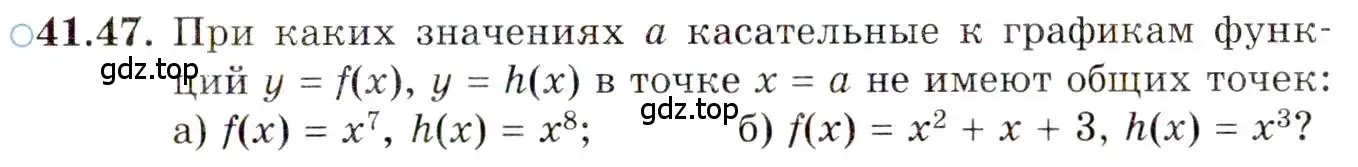 ○41.47. При каких значениях $a$ касательные к графикам функций $y = f(x)$, $y = h(x)$ в точке $x = a$ не имеют общих точек:
gdz.top
gdz.top
а) $f(x) = x^7$, $h(x) = x^8$; б) $f(x) = x^2 + x + 3$, $h(x) = x^3$?